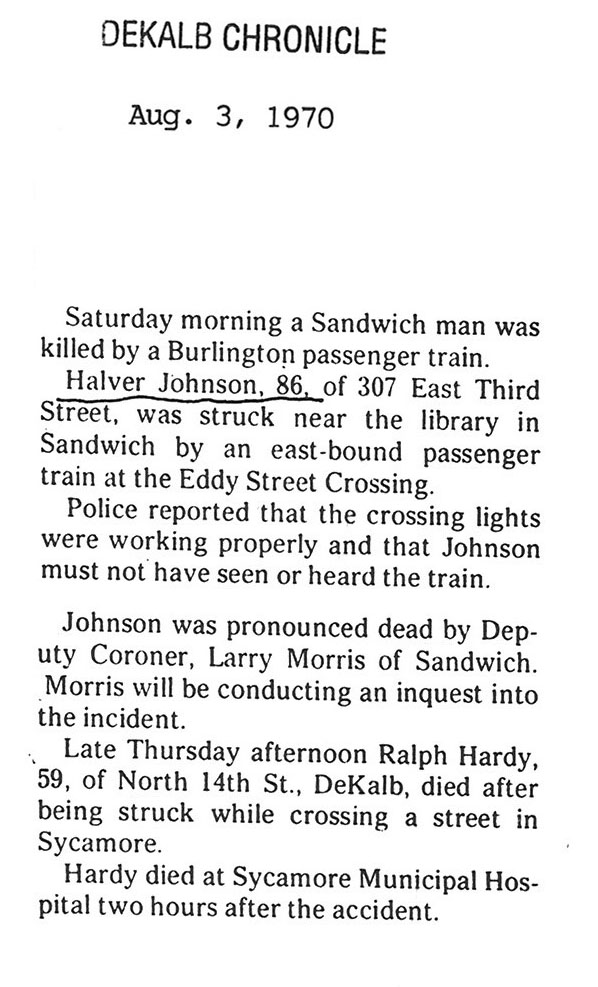 DEKALB CHRONICLE

Aug. 3, 1970

Saturday morning a Sandwich man was killed by a Burlington passenger train.

Halver Johnson, 86, of 307 East Third Street, was struck near the library in Sandwich by an east-bound passenger train at the Eddy Street Crossing.

Police reported that the crossing lights were working properly and that Johnson must not have seen or heard the train.

Johnson was pronounced dead by Deputy Coroner, Larry Morris of Sandwich. Morris will be conducting an inquest into the incident.

Late Thursday afternoon Ralph Hardy, 59, of North 14th St., DeKalb, died after being struck while crossing a street in Sycamore.

Hardy died at Sycamore Municipal Hospital two hours after the accident.